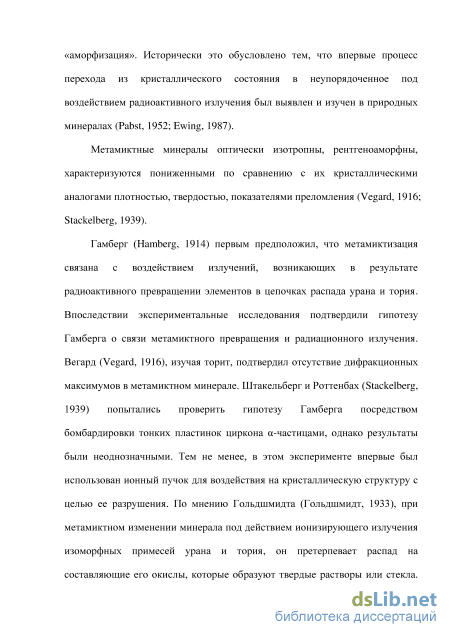 «аморфизация». Исторически это обусловлено тем, что впервые процесс перехода из кристаллического состояния в неупорядоченное под воздействием радиоактивного излучения был выявлен и изучен в природных минералах (Pabst, 1952; Ewing, 1987).

Метамиктные минералы оптически изотропны, рентгеноаморфны, характеризуются пониженными по сравнению с их кристаллическими аналогами плотностью, твердостью, показателями преломления (Vegard, 1916; Stackelberg, 1939).

Гамберг (Hamberg, 1914) первым предположил, что метамиктизация связана с воздействием излучений, возникающих в результате радиоактивного превращении элементов в цепочках распада урана и тория. Впоследствии экспериментальные исследования подтвердили гипотезу Гамберга о связи метамиктного превращения и радиационного излучения. Вегард (Vegard, 1916), изучая торит, подтвердил отсутствие дифракционных максимумов в метамиктном минерале. Штакельберг и Роттенбах (Stackelberg, 1939) попытались проверить гипотезу Гамберга посредством бомбардировки тонких пластинок циркона α-частицами, однако результаты были неоднозначными. Тем не менее, в этом эксперименте впервые был использован ионный пучок для воздействия на кристаллическую структуру с целью ее разрушения. По мнению Гольдшмидта (Гольдшмидт, 1933), при метамиктном изменении минерала под действием ионизирующего излучения изоморфных примесей урана и тория, он претерпевает распад на составляющие его окислы, которые образуют твердые растворы или стекла.

dsLib.net
библиотека диссертаций